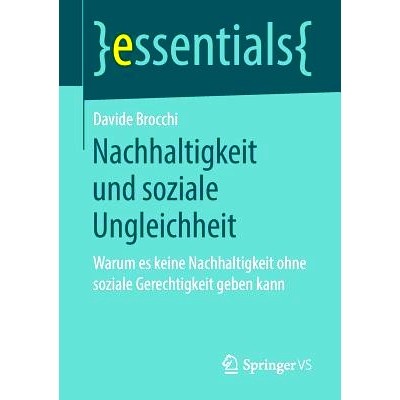 }essentials{

Davide Brocchi

Nachhaltigkeit und soziale Ungleichheit

Warum es keine Nachhaltigkeit ohne soziale Gerechtigkeit geben kann

Springer VS